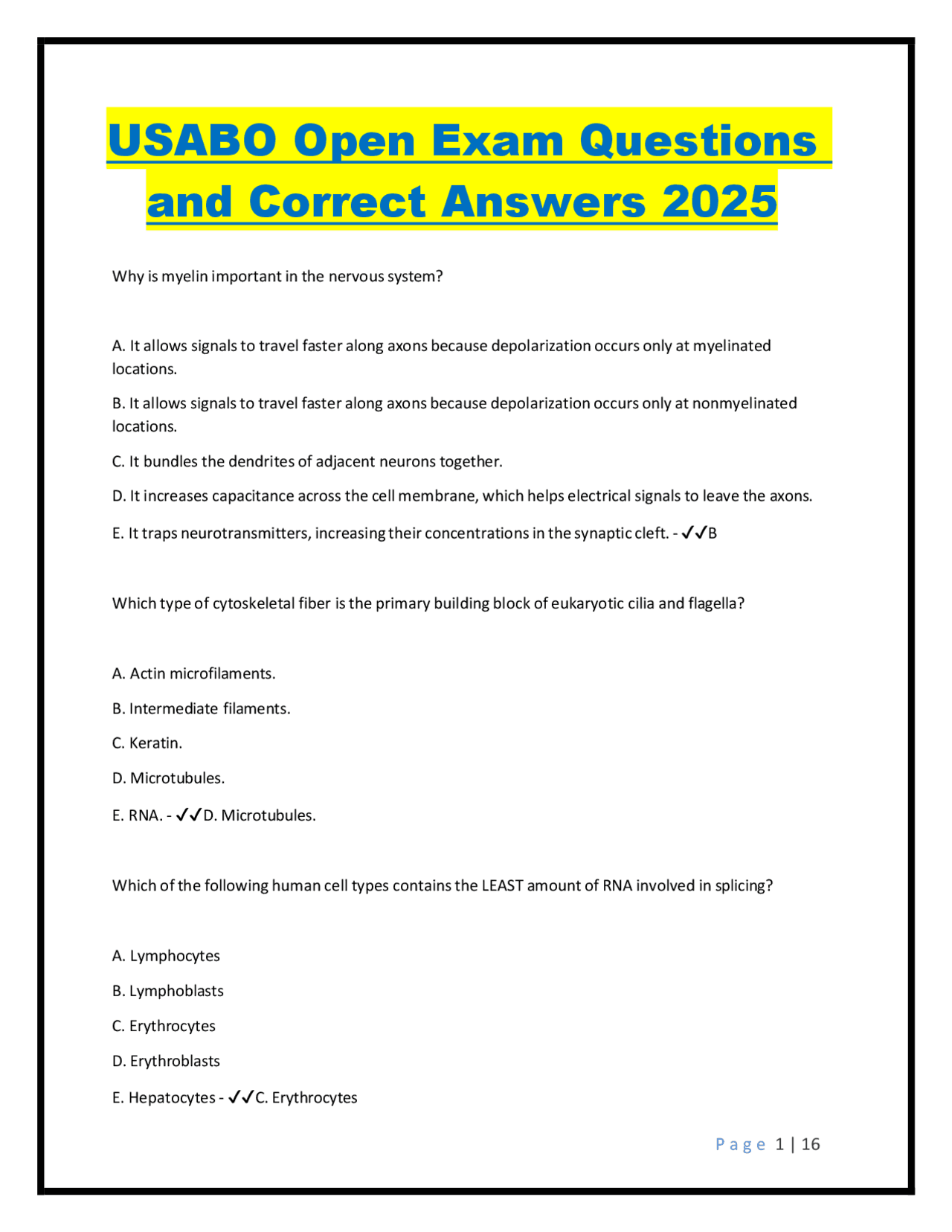 USABO Open Exam Questions and Correct Answers 2025

Why is myelin important in the nervous system?

A. It allows signals to travel faster along axons because depolarization occurs only at myelinated locations.

B. It allows signals to travel faster along axons because depolarization occurs only at nonmyelinated locations.

C. It bundles the dendrites of adjacent neurons together.

D. It increases capacitance across the cell membrane, which helps electrical signals to leave the axons.

E. It traps neurotransmitters, increasing their concentrations in the synaptic cleft. - ✓✓B

Which type of cytoskeletal fiber is the primary building block of eukaryotic cilia and flagella?

A. Actin microfilaments.

B. Intermediate filaments.

C. Keratin.

D. Microtubules.

E. RNA. - ✓✓D. Microtubules.

Which of the following human cell types contains the LEAST amount of RNA involved in splicing?

A. Lymphocytes

B. Lymphoblasts

C. Erythrocytes

D. Erythroblasts

E. Hepatocytes - ✓✓C. Erythrocytes

Page 1 | 16